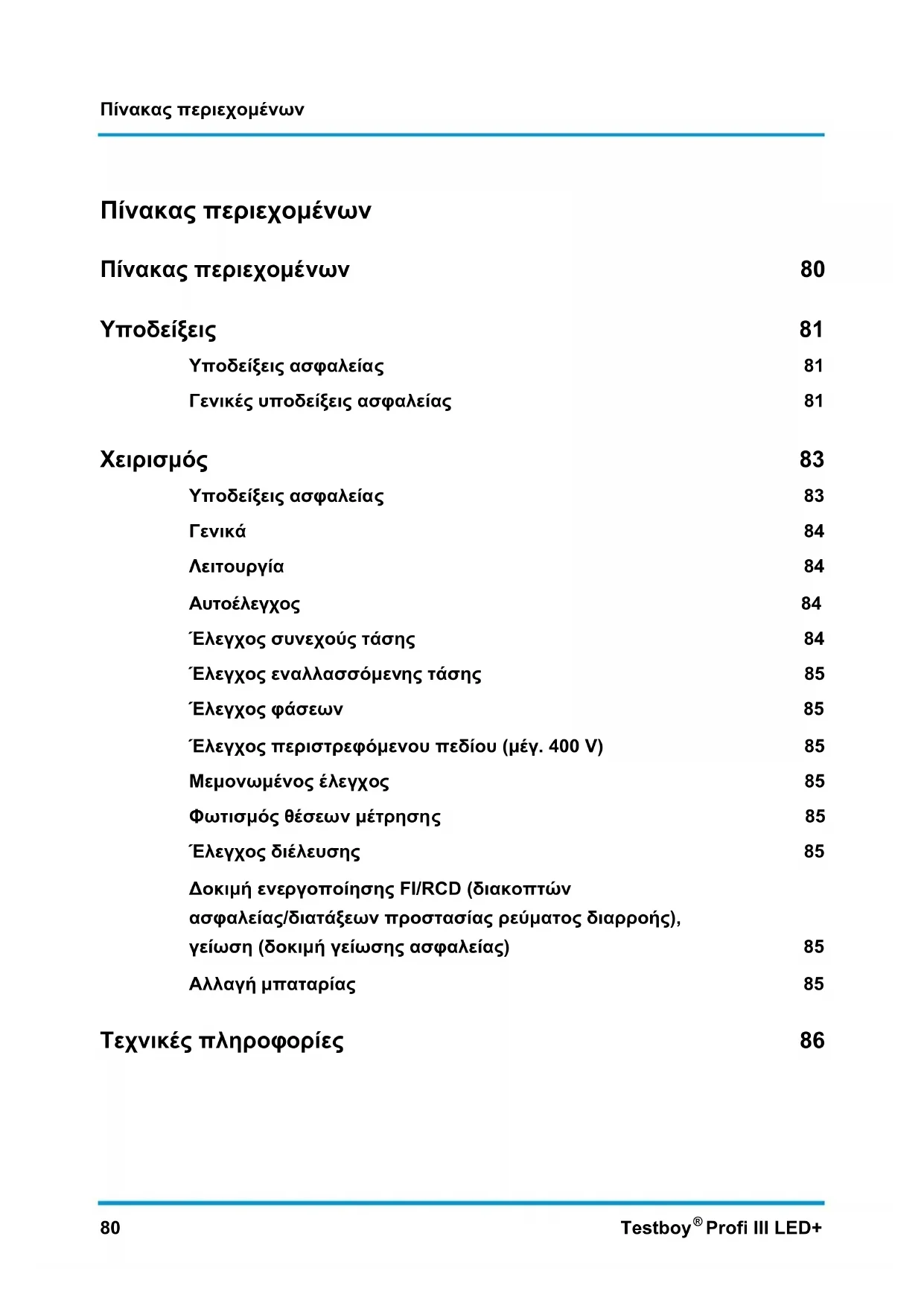 Πίνακας περιεχομένων

Πίνακας περιεχομένων

Πίνακας περιεχομένων 80

Υποδείξεις 81

Υποδείξεις ασφαλείας 81

Γενικές υποδείξεις ασφαλείας 81

Χειρισμός 83

Υποδείξεις ασφαλείας 83

Γενικά 84

Λειτουργία 84

Αυτοέλεγχος 84

Έλεγχος συνεχούς τάσης 84

Έλεγχος εναλλασσόμενης τάσης 85

Έλεγχος φάσεων 85

Έλεγχος περιστρεφόμενου πεδίου (μέγ. 400 V) 85

Μεμονωμένος έλεγχος 85

Φωτισμός θέσεων μέτρησης 85

Έλεγχος διέλευσης 85

Δοκιμή ενεργοποίησης FI/RCD (διακοπτών ασφαλείας/διατάξεων προστασίας ρεύματος διαρροής), γείωση (δοκιμή γείωσης ασφαλείας) 85

Αλλαγή μπαταρίας 85

Τεχνικές πληροφορίες 86

80

Testboy® Profi III LED+